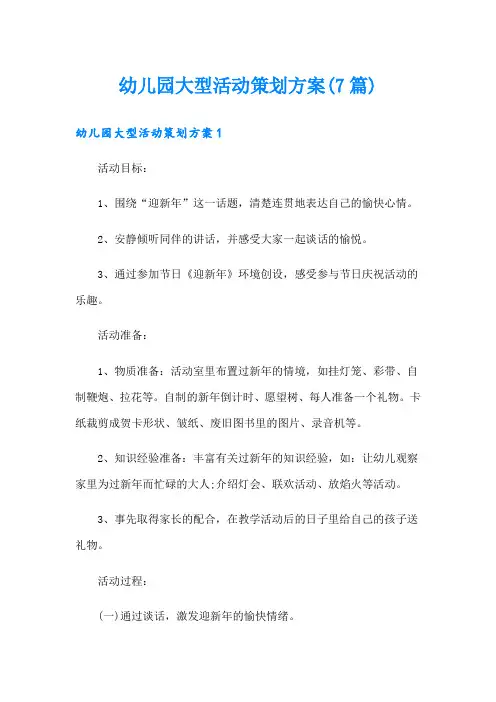 幼儿园大型活动策划方案(7篇)

幼儿园大型活动策划方案1

活动目标：

1、围绕“迎新年”这一话题，清楚连贯地表达自己的愉快心情。

2、安静倾听同伴的讲话，并感受大家一起谈话的愉悦。

3、通过参加节日《迎新年》环境创设，感受参与节日庆祝活动的乐趣。

活动准备：

1、物质准备：活动室里布置过新年的情境，如挂灯笼、彩带、自制鞭炮、拉花等。自制的新年倒计时、愿望树、每人准备一个礼物。卡纸裁剪成贺卡形状、皱纸、废旧图书里的图片、录音机等。

2、知识经验准备：丰富有关过新年的知识经验，如：让幼儿观察家里为过新年而忙碌的大人;介绍灯会、联欢活动、放焰火等活动。

3、事先取得家长的配合，在教学活动后的日子里给自己的孩子送礼物。

活动过程：

(一)通过谈话，激发迎新年的愉快情绪。